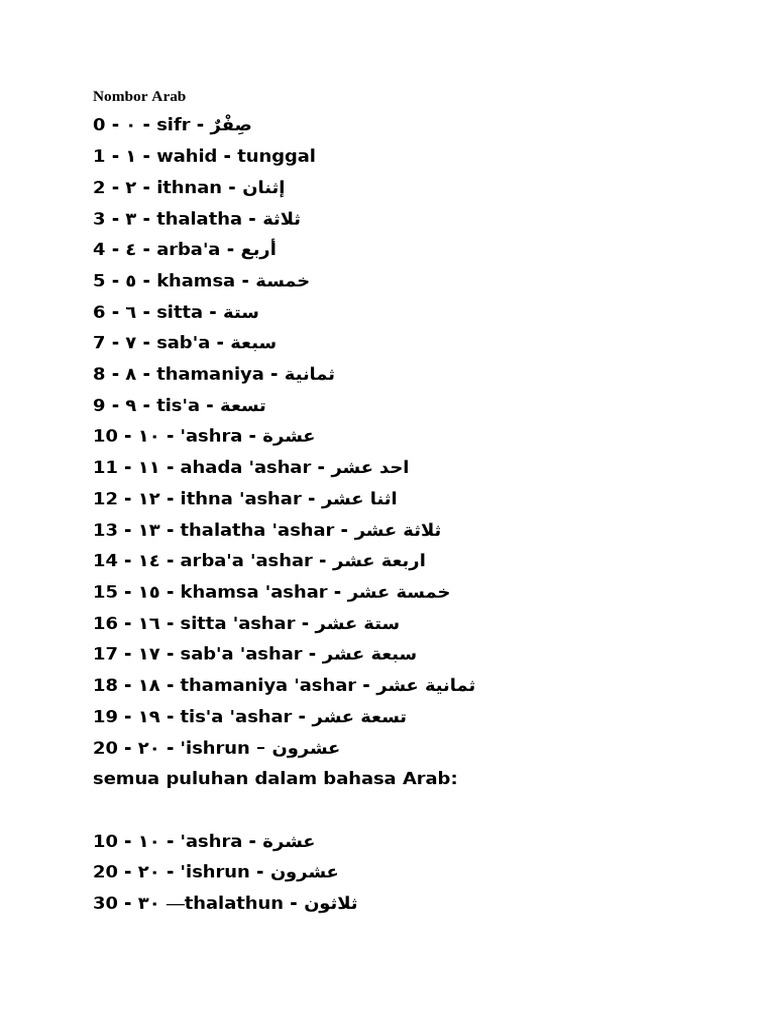 Nombor Arab

0 - ٠ - sifr - صِفْرٌ

1 - ١ - wahid - tunggal

2 - ٢ - ithnan - إثنان

3 - ٣ - thalatha - ثلاثة

4 - ٤ - arba'a - أربع

5 - ٥ - khamsa - خمسة

6 - ٦ - sitta - ستة

7 - ٧ - sab'a - سبعة

8 - ٨ - thamaniya - ثمانية

9 - ٩ - tis'a - تسعة

10 - ١٠ - 'ashra - عشرة

11 - ١١ - ahada 'ashar - احد عشر

12 - ١٢ - ithna 'ashar - اثنا عشر

13 - ١٣ - thalatha 'ashar - ثلاثة عشر

14 - ١٤ - arba'a 'ashar - اربعة عشر

15 - ١٥ - khamsa 'ashar - خمسة عشر

16 - ١٦ - sitta 'ashar - ستة عشر

17 - ١٧ - sab'a 'ashar - سبعة عشر

18 - ١٨ - thamaniya 'ashar - ثمانية عشر

19 - ١٩ - tis'a 'ashar - تسعة عشر

20 - ٢٠ - 'ishrun – عشرون

semua puluhan dalam bahasa Arab:

10 - ١٠ - 'ashra - عشرة

20 - ٢٠ - 'ishrun - عشرون

30 - ٣٠ —thalathun - ثلاثون